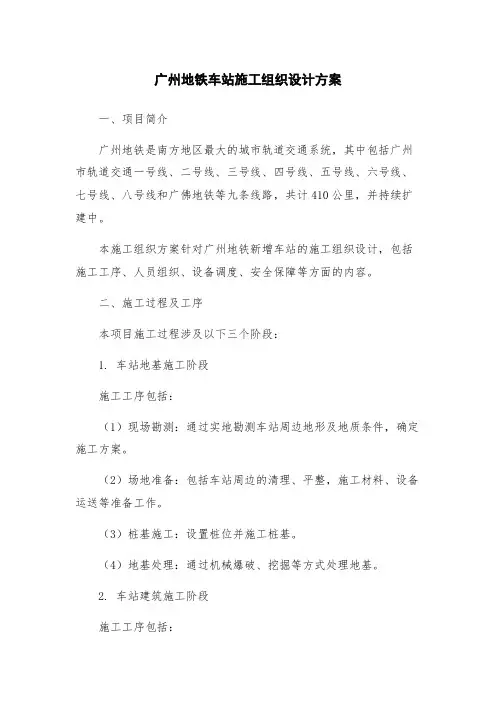 广州地铁车站施工组织设计方案

一、项目简介

广州地铁是南方地区最大的城市轨道交通系统，其中包括广州市轨道交通一号线、二号线、三号线、四号线、五号线、六号线、七号线、八号线和广佛地铁等九条线路，共计410公里，并持续扩建中。

本施工组织方案针对广州地铁新增车站的施工组织设计，包括施工工序、人员组织、设备调度、安全保障等方面的内容。

二、施工过程及工序

本项目施工过程涉及以下三个阶段：

1. 车站地基施工阶段

施工工序包括：

（1）现场勘测：通过实地勘测车站周边地形及地质条件，确定施工方案。

（2）场地准备：包括车站周边的清理、平整，施工材料、设备运送等准备工作。

（3）桩基施工：设置桩位并施工桩基。

（4）地基处理：通过机械爆破、挖掘等方式处理地基。

2. 车站建筑施工阶段

施工工序包括：